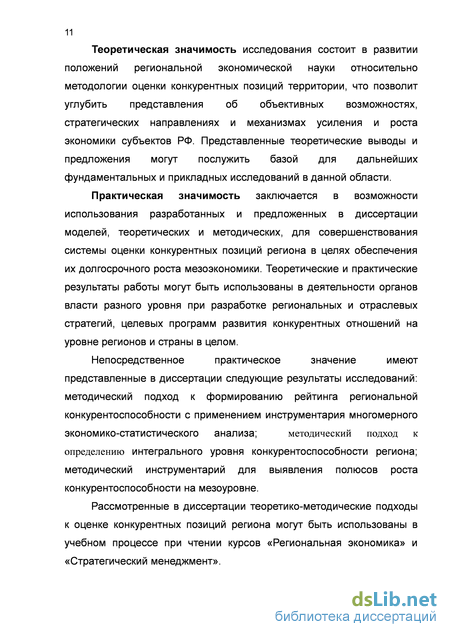 11

Теоретическая значимость исследования состоит в развитии положений региональной экономической науки относительно методологии оценки конкурентных позиций территории, что позволит углубить представления об объективных возможностях, стратегических направлениях и механизмах усиления и роста экономики субъектов РФ. Представленные теоретические выводы и предложения могут послужить базой для дальнейших фундаментальных и прикладных исследований в данной области.

Практическая значимость заключается в возможности использования разработанных и предложенных в диссертации моделей, теоретических и методических, для совершенствования системы оценки конкурентных позиций региона в целях обеспечения их долгосрочного роста мезоэкономики. Теоретические и практические результаты работы могут быть использованы в деятельности органов власти разного уровня при разработке региональных и отраслевых стратегий, целевых программ развития конкурентных отношений на уровне регионов и страны в целом.

Непосредственное практическое значение имеют представленные в диссертации следующие результаты исследований: методический подход к формированию рейтинга региональной конкурентоспособности с применением инструментария многомерного экономико-статистического анализа; методический подход к определению интегрального уровня конкурентоспособности региона; методический инструментарий для выявления полюсов роста конкурентоспособности на мезоуровне.

Рассмотренные в диссертации теоретико-методические подходы к оценке конкурентных позиций региона могут быть использованы в учебном процессе при чтении курсов «Региональная экономика» и «Стратегический менеджмент».

dsLib.net
библиотека диссертаций